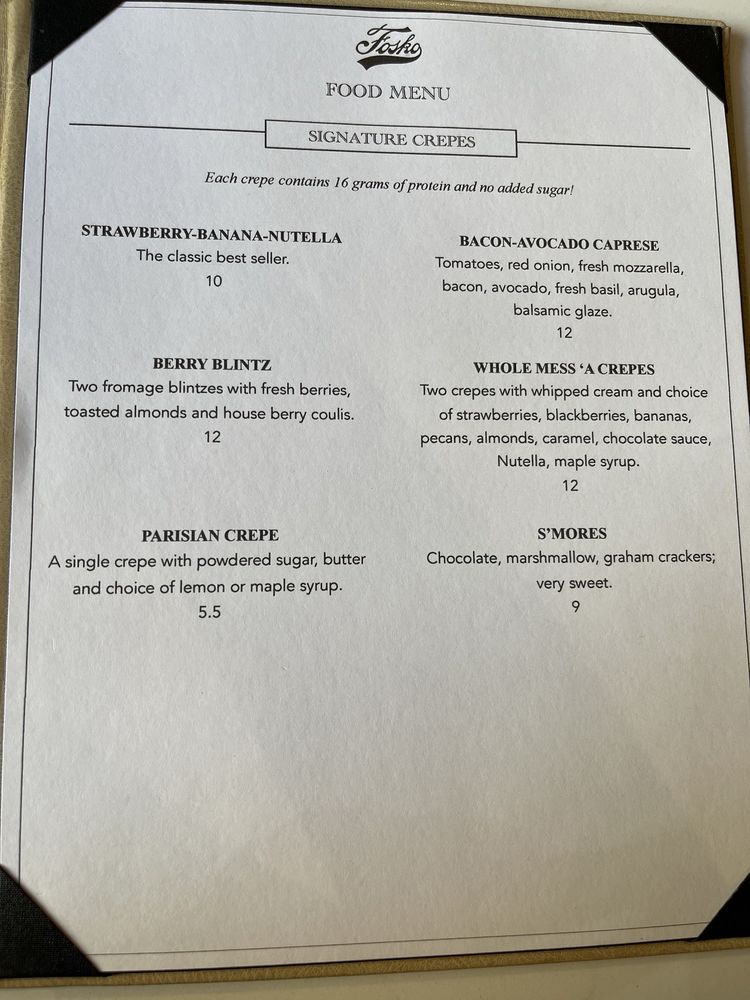 Fosko

FOOD MENU

SIGNATURE CREPES

Each crepe contains 16 grams of protein and no added sugar!

STRAWBERRY-BANANA-NUTELLA
The classic best seller.
10

BERRY BLINTZ
Two fromage blintzes with fresh berries, toasted almonds and house berry coulis.
12

PARISIAN CREPE
A single crepe with powdered sugar, butter and choice of lemon or maple syrup.
5.5

BACON-AVOCADO CAPRESE
Tomatoes, red onion, fresh mozzarella, bacon, avocado, fresh basil, arugula, balsamic glaze.
12

WHOLE MESS 'A CREPES
Two crepes with whipped cream and choice of strawberries, blackberries, bananas, pecans, almonds, caramel, chocolate sauce, Nutella, maple syrup.
12

S'MORES
Chocolate, marshmallow, graham crackers; very sweet.
9